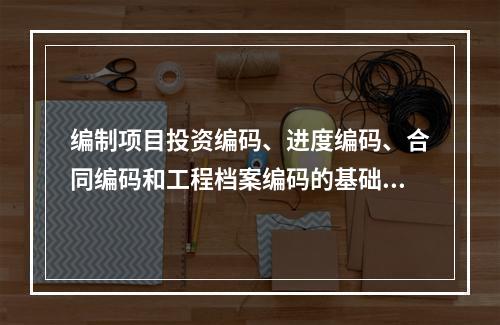 编制项目投资编码、进度编码、合同编码和工程档案编码的基础...